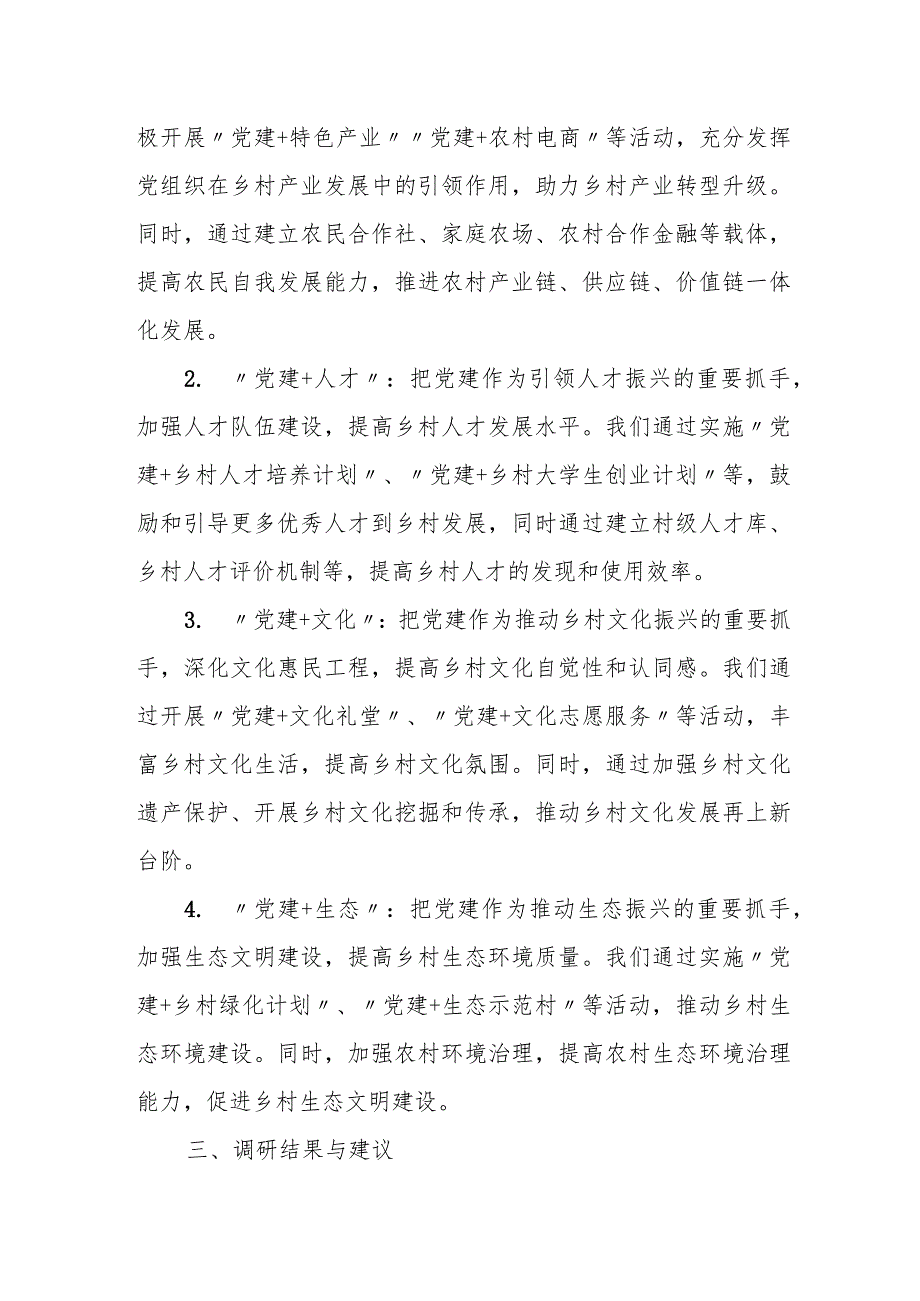 极开展〃党建+特色产业〃〃党建+农村电商〃等活动，充分发挥党组织在乡村产业发展中的引领作用，助力乡村产业转型升级。同时，通过建立农民合作社、家庭农场、农村合作金融等载体，提高农民自我发展能力，推进农村产业链、供应链、价值链一体化发展。

2. 〃党建+人才〃：把党建作为引领人才振兴的重要抓手，加强人才队伍建设，提高乡村人才发展水平。我们通过实施〃党建+乡村人才培养计划〃、〃党建+乡村大学生创业计划〃等，鼓励和引导更多优秀人才到乡村发展，同时通过建立村级人才库、乡村人才评价机制等，提高乡村人才的发现和使用效率。

3. 〃党建+文化〃：把党建作为推动乡村文化振兴的重要抓手，深化文化惠民工程，提高乡村文化自觉性和认同感。我们通过开展〃党建+文化礼堂〃、〃党建+文化志愿服务〃等活动，丰富乡村文化生活，提高乡村文化氛围。同时，通过加强乡村文化遗产保护、开展乡村文化挖掘和传承，推动乡村文化发展再上新台阶。

4. 〃党建+生态〃：把党建作为推动生态振兴的重要抓手，加强生态文明建设，提高乡村生态环境质量。我们通过实施〃党建+乡村绿化计划〃、〃党建+生态示范村〃等活动，推动乡村生态环境建设。同时，加强农村环境治理，提高农村生态环境治理能力，促进乡村生态文明建设。

三、调研结果与建议